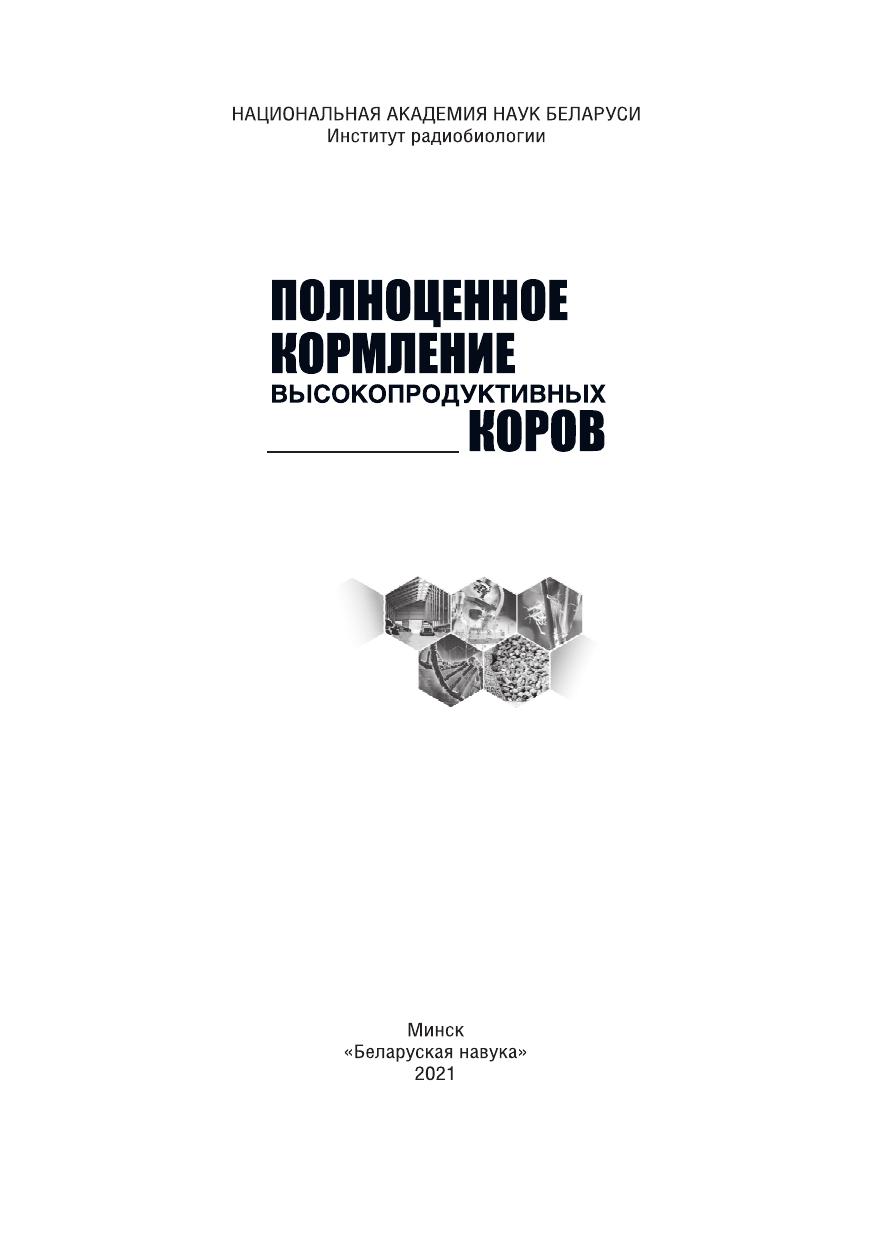 НАЦИОНАЛЬНАЯ АКАДЕМИЯ НАУК БЕЛАРУСИ
Институт радиобиологии

ПОЛНОЦЕННОЕ
КОРМЛЕНИЕ
ВЫСОКОПРОДУКТИВНЫХ
КОРОВ

Минск
«Беларуская навука»
2021